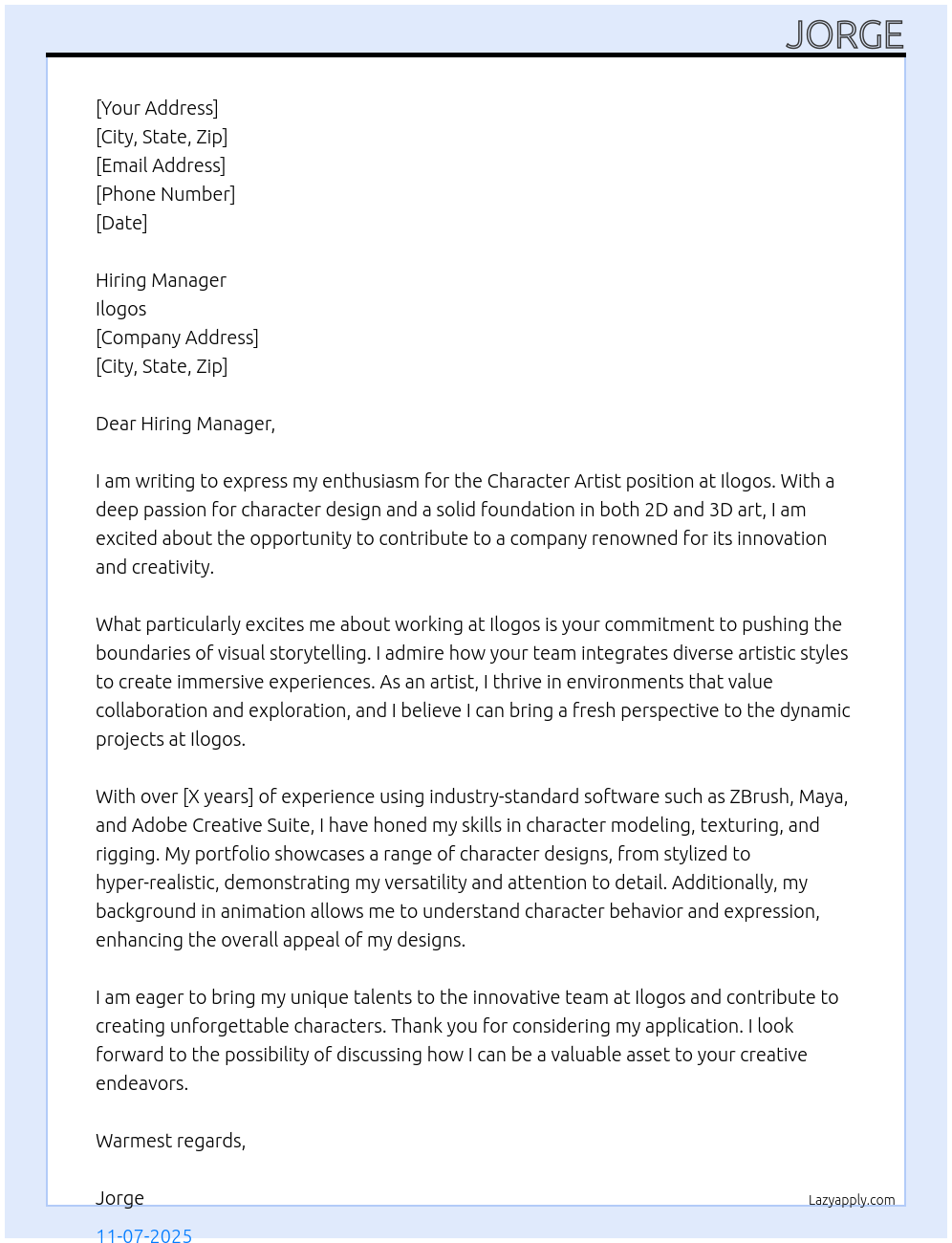 JORGE

[Your Address]
[City, State, Zip]
[Email Address]
[Phone Number]
[Date]

Hiring Manager
Ilogos
[Company Address]
[City, State, Zip]

Dear Hiring Manager,

I am writing to express my enthusiasm for the Character Artist position at Ilogos. With a deep passion for character design and a solid foundation in both 2D and 3D art, I am excited about the opportunity to contribute to a company renowned for its innovation and creativity.

What particularly excites me about working at Ilogos is your commitment to pushing the boundaries of visual storytelling. I admire how your team integrates diverse artistic styles to create immersive experiences. As an artist, I thrive in environments that value collaboration and exploration, and I believe I can bring a fresh perspective to the dynamic projects at Ilogos.

With over [X years] of experience using industry-standard software such as ZBrush, Maya, and Adobe Creative Suite, I have honed my skills in character modeling, texturing, and rigging. My portfolio showcases a range of character designs, from stylized to hyper-realistic, demonstrating my versatility and attention to detail. Additionally, my background in animation allows me to understand character behavior and expression, enhancing the overall appeal of my designs.

I am eager to bring my unique talents to the innovative team at Ilogos and contribute to creating unforgettable characters. Thank you for considering my application. I look forward to the possibility of discussing how I can be a valuable asset to your creative endeavors.

Warmest regards,

Jorge

Lazyapply.com

11-07-2025